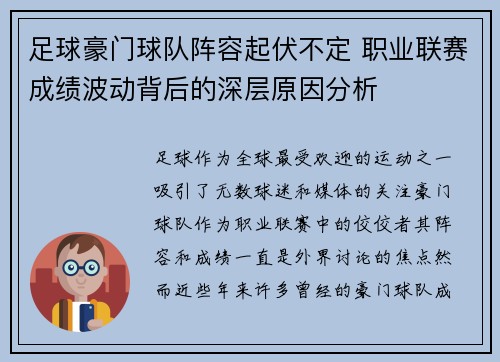 足球豪门球队阵容起伏不定 职业联赛成绩波动背后的深层原因分析

足球作为全球最受欢迎的运动之一吸引了无数球迷和媒体的关注豪门球队作为职业联赛中的佼佼者其阵容和成绩一直是外界讨论的焦点然而近些年来许多曾经的豪门球队成